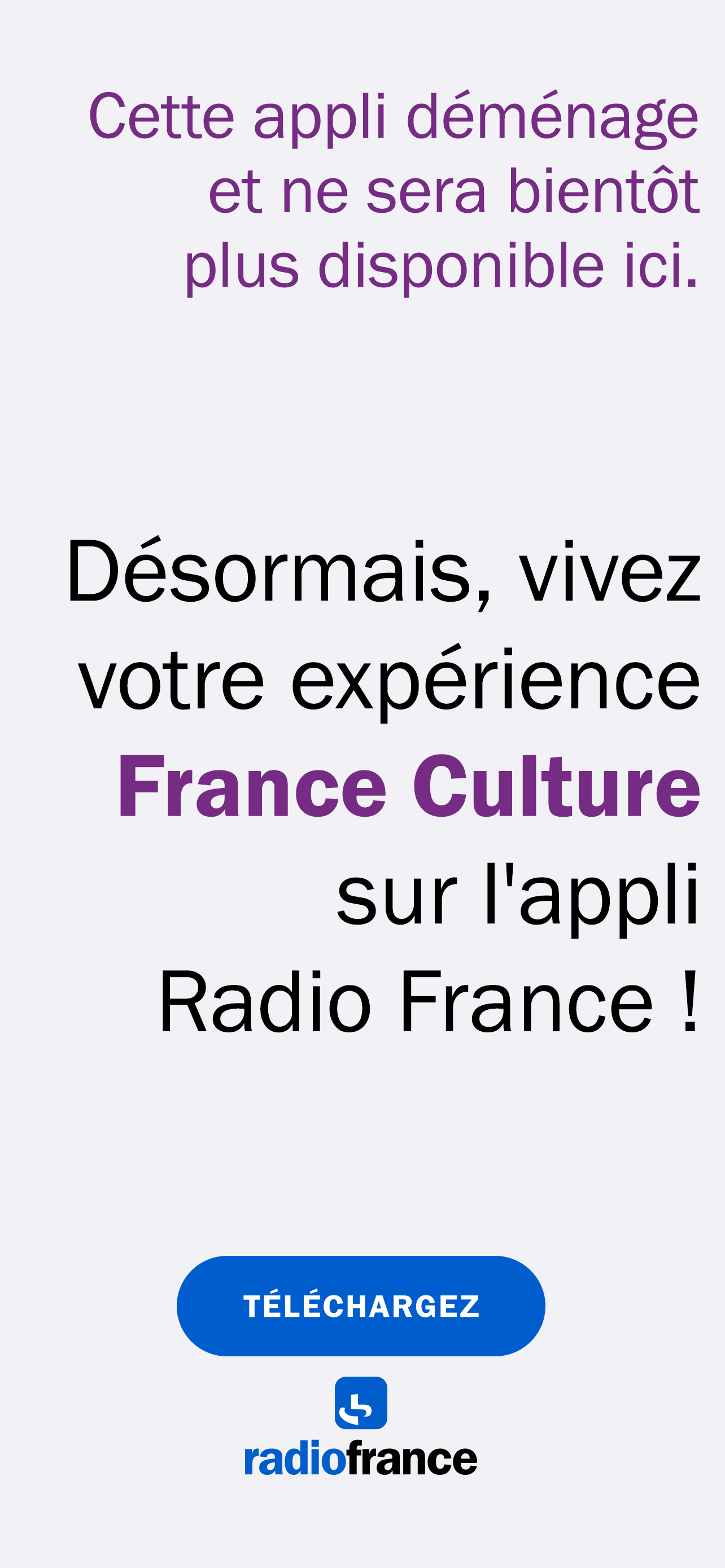 Cette appli déménage et ne sera bientôt plus disponible ici.

Désormais, vivez votre expérience France Culture sur l'appli Radio France !

TÉLÉCHARGEZ

radiofrance